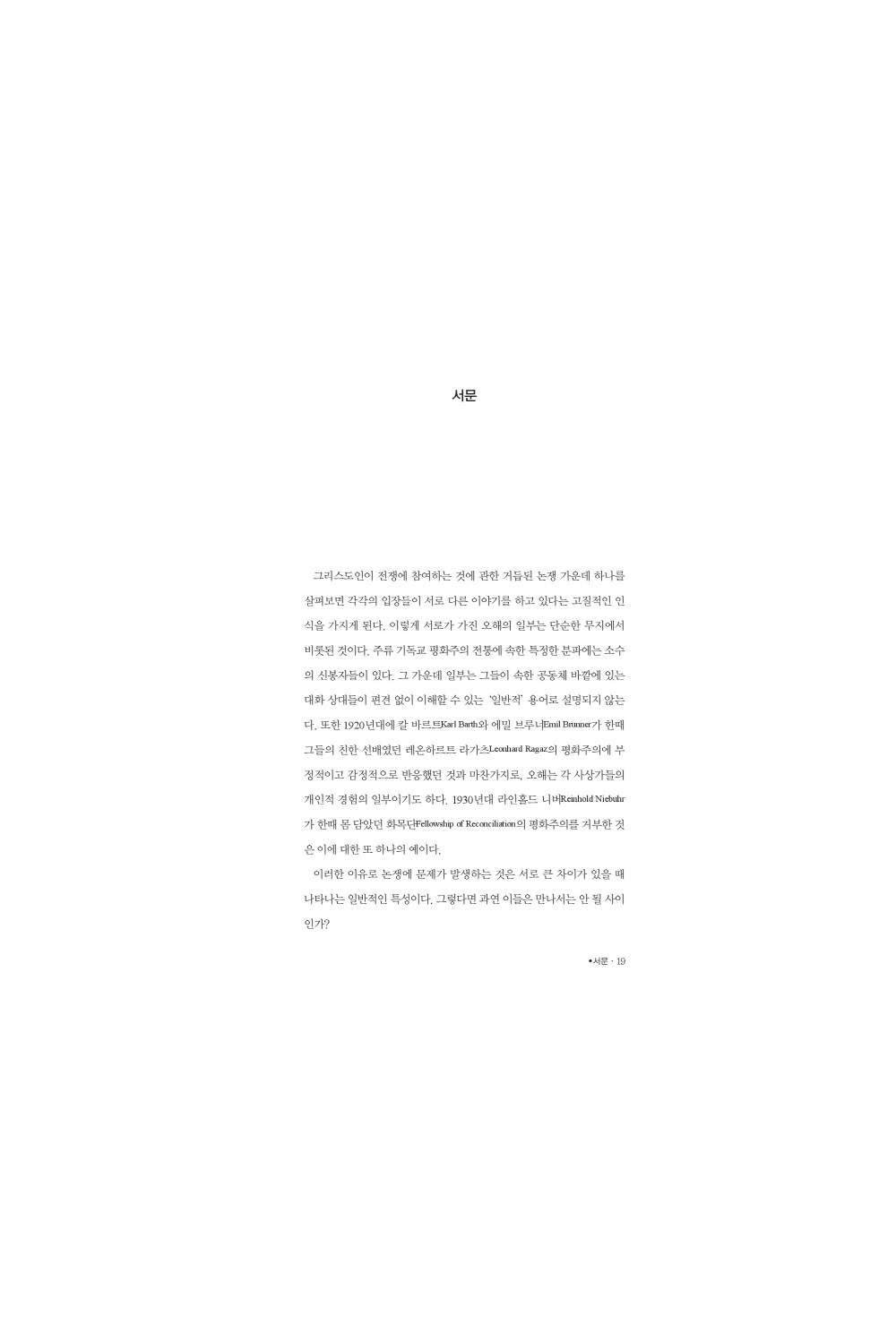 서문

그리스도인이 전쟁에 참여하는 것에 관한 거듭된 논쟁 가운데 하나를 살펴보면 각각의 입장들이 서로 다른 이야기를 하고 있다는 고질적인 인식을 가지게 된다. 이렇게 서로가 가진 오해의 일부는 단순한 무지에서 비롯된 것이다. 주류 기독교 평화주의 전통에 속한 특정한 분파에는 소수의 신봉자들이 있다. 그 가운데 일부는 그들이 속한 공동체 바깥에 있는 대화 상대들이 편견 없이 이해할 수 있는 '일반적' 용어로 설명되지 않는다. 또한 1920년대에 칼 바르트Karl Barth와 에밀 브루너Emil Brunner가 한때 그들의 친한 선배였던 레온하르트 라가츠Leonhard Ragaz의 평화주의에 부정적이고 감정적으로 반응했던 것과 마찬가지로, 오해는 각 사상가들의 개인적 경험의 일부이기도 하다. 1930년대 라인홀드 니버Reinhold Niebuhr가 한때 몸 담았던 화목단Fellowship of Reconciliation의 평화주의를 거부한 것은 이에 대한 또 하나의 예이다.

이러한 이유로 논쟁에 문제가 발생하는 것은 서로 큰 차이가 있을 때 나타나는 일반적인 특성이다. 그렇다면 과연 이들은 만나서는 안 될 사이인가?

•서문 · 19